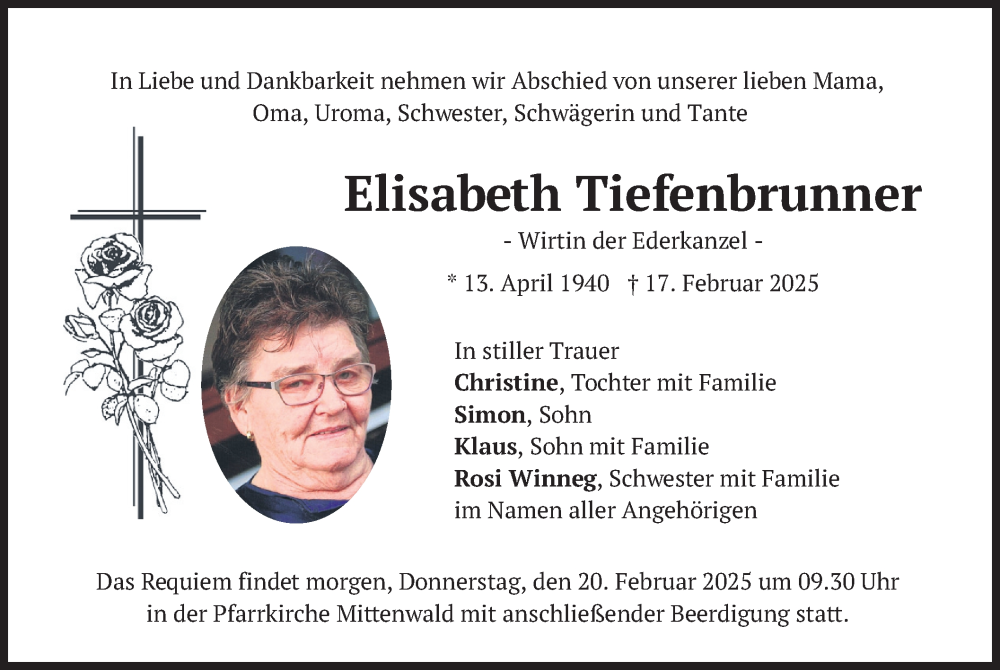 In Liebe und Dankbarkeit nehmen wir Abschied von unserer lieben Mama, Oma, Uroma, Schwester, Schwägerin und Tante

Elisabeth Tiefenbrunner

- Wirtin der Ederkanzel -

* 13. April 1940 † 17. Februar 2025

In stiller Trauer
Christine, Tochter mit Familie
Simon, Sohn
Klaus, Sohn mit Familie
Rosi Winneg, Schwester mit Familie
im Namen aller Angehörigen

Das Requiem findet morgen, Donnerstag, den 20. Februar 2025 um 09.30 Uhr in der Pfarrkirche Mittenwald mit anschließender Beerdigung statt.